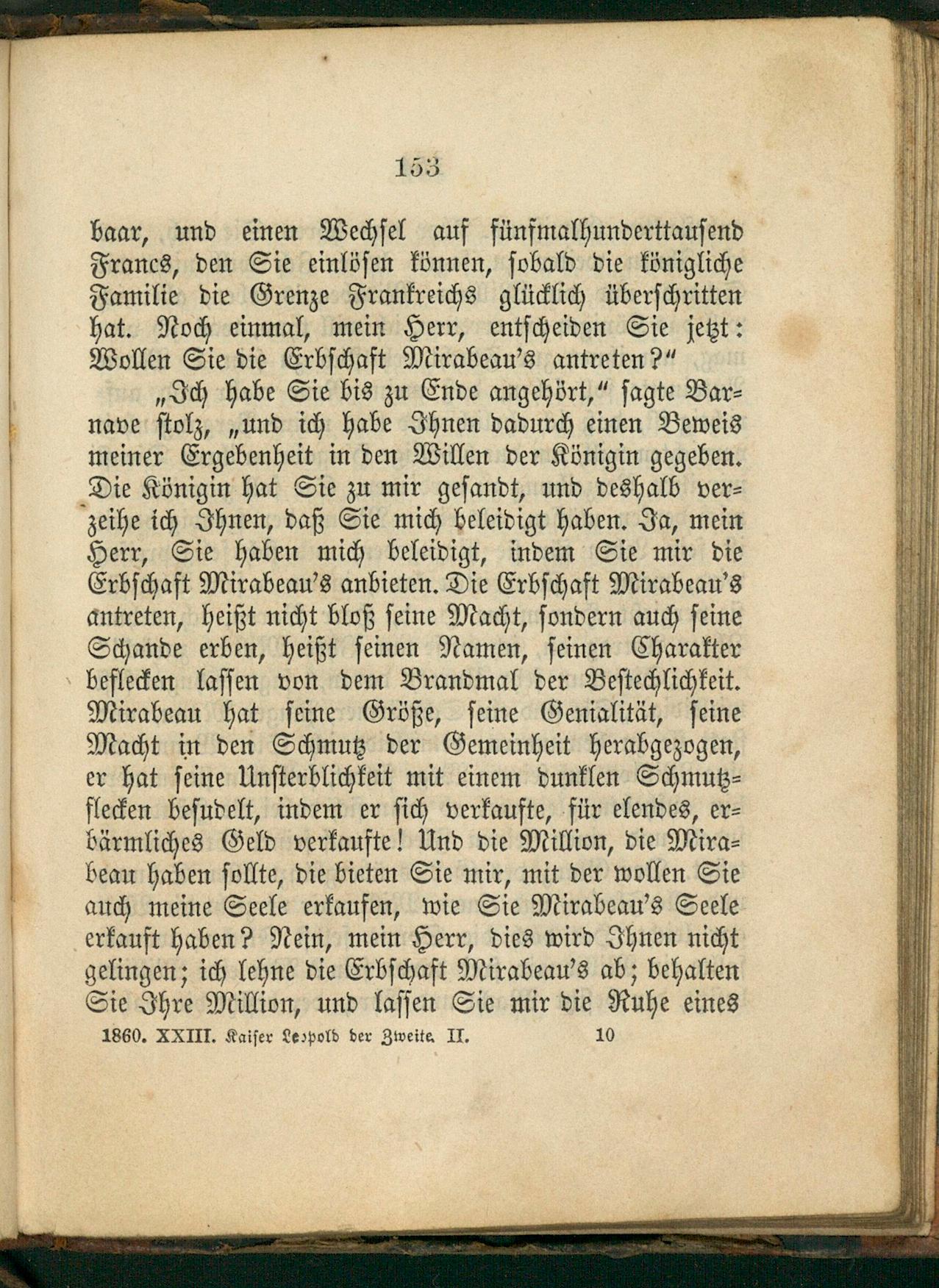 153

baar, und einen Wechsel auf fünfmalhunderttausend Francs, den Sie einlösen können, sobald die königliche Familie die Grenze Frankreichs glücklich überschritten hat. Noch einmal, mein Herr, entscheiden Sie jetzt: Wollen Sie die Erbschaft Mirabeau's antreten?"

„Ich habe Sie bis zu Ende angehört," sagte Barnave stolz, „und ich habe Ihnen dadurch einen Beweis meiner Ergebenheit in den Willen der Königin gegeben. Die Königin hat Sie zu mir gesandt, und deshalb verzeihe ich Ihnen, daß Sie mich beleidigt haben. Ja, mein Herr, Sie haben mich beleidigt, indem Sie mir die Erbschaft Mirabeau's anbieten. Die Erbschaft Mirabeau's antreten, heißt nicht bloß seine Macht, sondern auch seine Schande erben, heißt seinen Namen, seinen Charakter beflecken lassen von dem Brandmal der Bestechlichkeit. Mirabeau hat seine Größe, seine Genialität, seine Macht in den Schmutz der Gemeinheit herabgezogen, er hat seine Unsterblichkeit mit einem dunklen Schmutzflecken besudelt, indem er sich verkaufte, für elendes, erbärmliches Geld verkaufte! Und die Million, die Mirabeau haben sollte, die bieten Sie mir, mit der wollen Sie auch meine Seele erkaufen, wie Sie Mirabeau's Seele erkauft haben? Nein, mein Herr, dies wird Ihnen nicht gelingen; ich lehne die Erbschaft Mirabeau's ab; behalten Sie Ihre Million, und lassen Sie mir die Ruhe eines

1860. XXIII. Kaiser Leopold der Zweite. II. 10